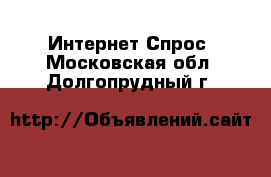 Интернет Спрос
Московская обл
Долгопрудный г

http://Объявлений.сайт